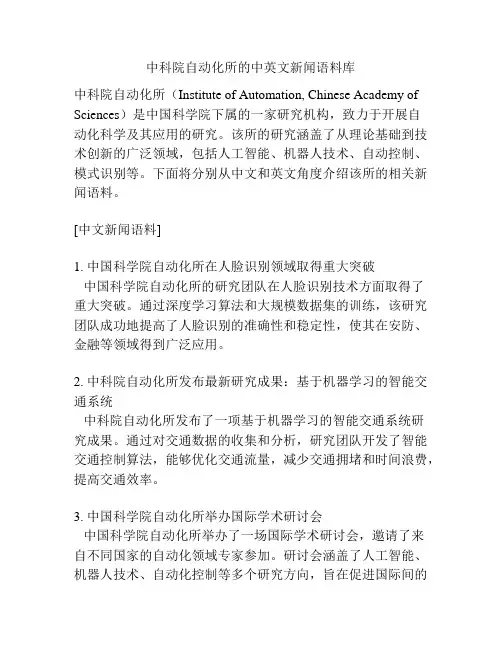 中科院自动化所的中英文新闻语料库

中科院自动化所（Institute of Automation, Chinese Academy of Sciences）是中国科学院下属的一家研究机构，致力于开展自动化科学及其应用的研究。该所的研究涵盖了从理论基础到技术创新的广泛领域，包括人工智能、机器人技术、自动控制、模式识别等。下面将分别从中文和英文角度介绍该所的相关新闻语料。

[中文新闻语料]

1. 中国科学院自动化所在人脸识别领域取得重大突破
中国科学院自动化所的研究团队在人脸识别技术方面取得了重大突破。通过深度学习算法和大规模数据集的训练，该研究团队成功地提高了人脸识别的准确性和稳定性，使其在安防、金融等领域得到广泛应用。

2. 中科院自动化所发布最新研究成果：基于机器学习的智能交通系统
中科院自动化所发布了一项基于机器学习的智能交通系统研究成果。通过对交通数据的收集和分析，研究团队开发了智能交通控制算法，能够优化交通流量，减少交通拥堵和时间浪费，提高交通效率。

3. 中国科学院自动化所举办国际学术研讨会
中国科学院自动化所举办了一场国际学术研讨会，邀请了来自不同国家的自动化领域专家参加。研讨会涵盖了人工智能、机器人技术、自动化控制等多个研究方向，旨在促进国际间的